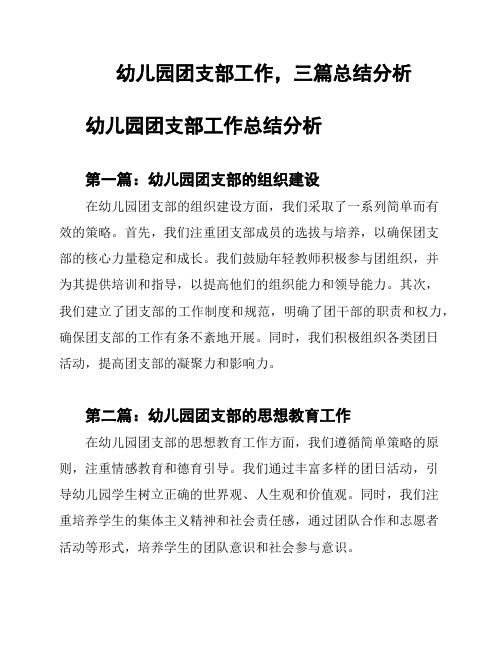 幼儿园团支部工作，三篇总结分析

幼儿园团支部工作总结分析

第一篇：幼儿园团支部的组织建设

在幼儿园团支部的组织建设方面，我们采取了一系列简单而有效的策略。首先，我们注重团支部成员的选拔与培养，以确保团支部的核心力量稳定和成长。我们鼓励年轻教师积极参与团组织，并为其提供培训和指导，以提高他们的组织能力和领导能力。其次，我们建立了团支部的工作制度和规范，明确了团干部的职责和权力，确保团支部的工作有条不紊地开展。同时，我们积极组织各类团日活动，提高团支部的凝聚力和影响力。

第二篇：幼儿园团支部的思想教育工作

在幼儿园团支部的思想教育工作方面，我们遵循简单策略的原则，注重情感教育和德育引导。我们通过丰富多样的团日活动，引导幼儿园学生树立正确的世界观、人生观和价值观。同时，我们注重培养学生的集体主义精神和社会责任感，通过团队合作和志愿者活动等形式，培养学生的团队意识和社会参与意识。